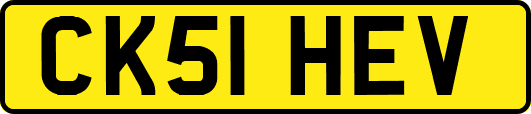 CK51 HEV